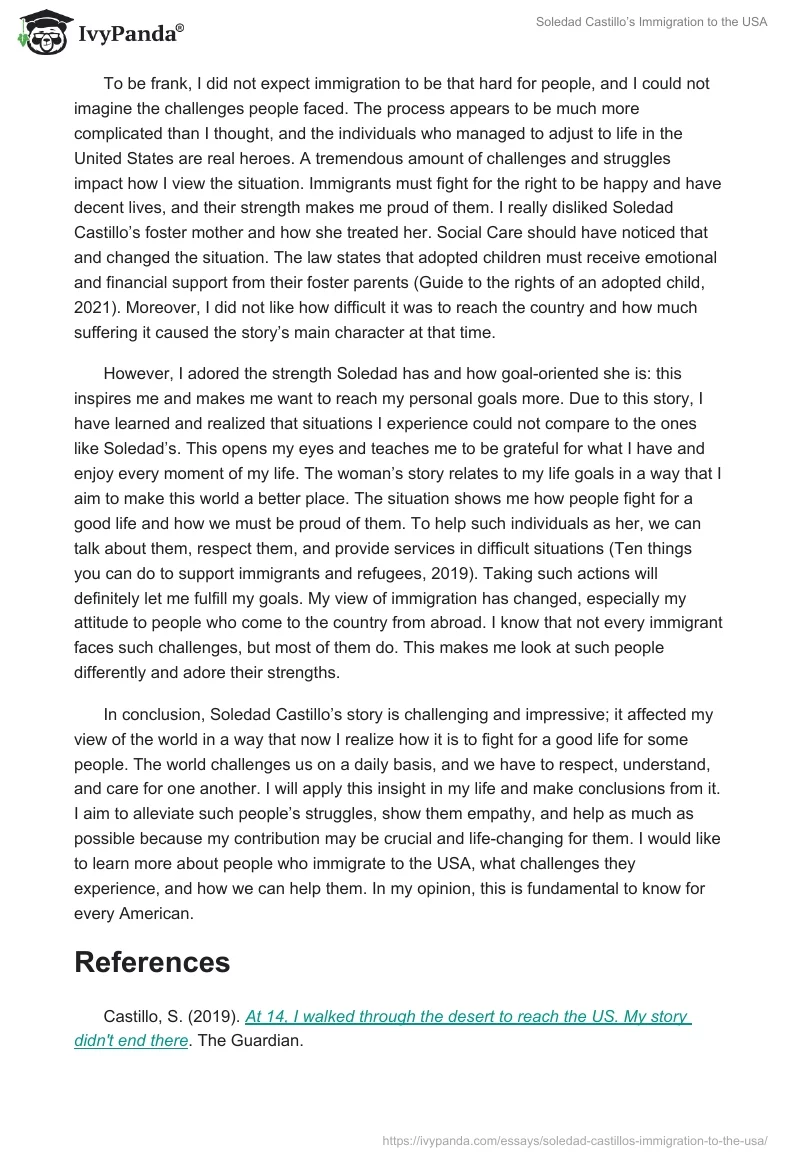 IvyPanda®

Soledad Castillo's Immigration to the USA

To be frank, I did not expect immigration to be that hard for people, and I could not imagine the challenges people faced. The process appears to be much more complicated than I thought, and the individuals who managed to adjust to life in the United States are real heroes. A tremendous amount of challenges and struggles impact how I view the situation. Immigrants must fight for the right to be happy and have decent lives, and their strength makes me proud of them. I really disliked Soledad Castillo's foster mother and how she treated her. Social Care should have noticed that and changed the situation. The law states that adopted children must receive emotional and financial support from their foster parents (Guide to the rights of an adopted child, 2021). Moreover, I did not like how difficult it was to reach the country and how much suffering it caused the story's main character at that time.

However, I adored the strength Soledad has and how goal-oriented she is: this inspires me and makes me want to reach my personal goals more. Due to this story, I have learned and realized that situations I experience could not compare to the ones like Soledad's. This opens my eyes and teaches me to be grateful for what I have and enjoy every moment of my life. The woman's story relates to my life goals in a way that I aim to make this world a better place. The situation shows me how people fight for a good life and how we must be proud of them. To help such individuals as her, we can talk about them, respect them, and provide services in difficult situations (Ten things you can do to support immigrants and refugees, 2019). Taking such actions will definitely let me fulfill my goals. My view of immigration has changed, especially my attitude to people who come to the country from abroad. I know that not every immigrant faces such challenges, but most of them do. This makes me look at such people differently and adore their strengths.

In conclusion, Soledad Castillo's story is challenging and impressive; it affected my view of the world in a way that now I realize how it is to fight for a good life for some people. The world challenges us on a daily basis, and we have to respect, understand, and care for one another. I will apply this insight in my life and make conclusions from it. I aim to alleviate such people's struggles, show them empathy, and help as much as possible because my contribution may be crucial and life-changing for them. I would like to learn more about people who immigrate to the USA, what challenges they experience, and how we can help them. In my opinion, this is fundamental to know for every American.

References

Castillo, S. (2019). At 14, I walked through the desert to reach the US. My story didn't end there. The Guardian.

https://ivypanda.com/essays/soledad-castillos-immigration-to-the-usa/